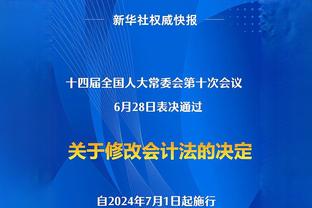 新华社权威快报

十四届全国人大常委会第十次会议

6月28日表决通过

关于修改会计法的决定

自2024年7月1日起施行